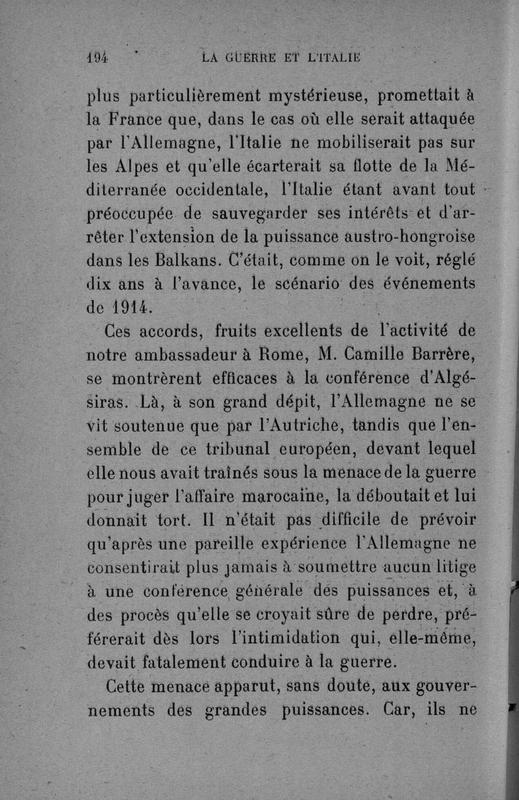 194 LA GUERRE ET L'ITALIE

plus particulièrement mystérieuse, promettait à la France que, dans le cas où elle serait attaquée par l'Allemagne, l'Italie ne mobiliserait pas sur les Alpes et qu'elle écarterait sa flotte de la Méditerranée occidentale, l'Italie étant avant tout préoccupée de sauvegarder ses intérêts et d'arrêter l'extension de la puissance austro-hongroise dans les Balkans. C'était, comme on le voit, réglé dix ans à l'avance, le scénario des événements de 1914.

Ces accords, fruits excellents de l'activité de notre ambassadeur à Rome, M. Camille Barrère, se montrèrent efficaces à la conférence d'Algésiras. Là, à son grand dépit, l'Allemagne ne se vit soutenue que par l'Autriche, tandis que l'ensemble de ce tribunal européen, devant lequel elle nous avait traînés sous la menace de la guerre pour juger l'affaire marocaine, la déboutait et lui donnait tort. Il n'était pas difficile de prévoir qu'après une pareille expérience l'Allemagne ne consentirait plus jamais à soumettre aucun litige à une conférence générale des puissances et, à des procès qu'elle se croyait sûre de perdre, préférerait dès lors l'intimidation qui, elle-même, devait fatalement conduire à la guerre.

Cette menace apparut, sans doute, aux gouvernements des grandes puissances. Car, ils ne